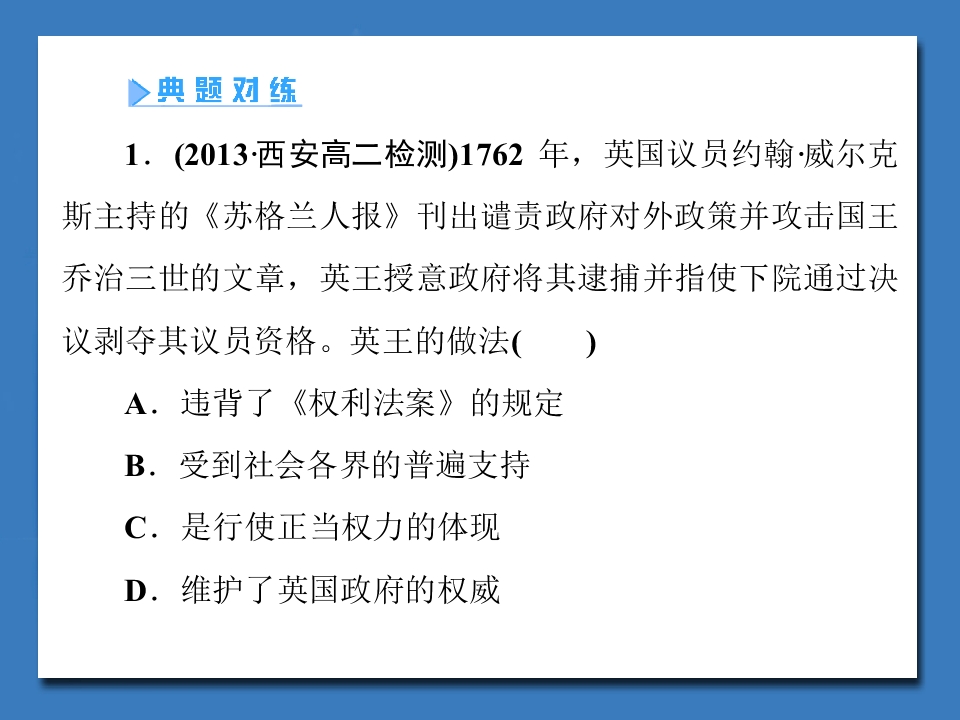 典题对练

1．(2013·西安高二检测)1762 年，英国议员约翰·威尔克斯主持的《苏格兰人报》刊出谴责政府对外政策并攻击国王乔治三世的文章，英王授意政府将其逮捕并指使下院通过决议剥夺其议员资格。英王的做法(　　)

A．违背了《权利法案》的规定

B．受到社会各界的普遍支持

C．是行使正当权力的体现

D．维护了英国政府的权威